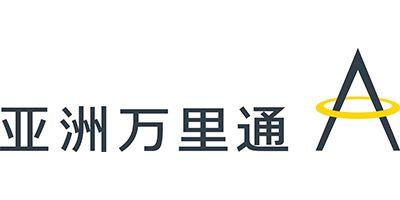 亚洲万里通